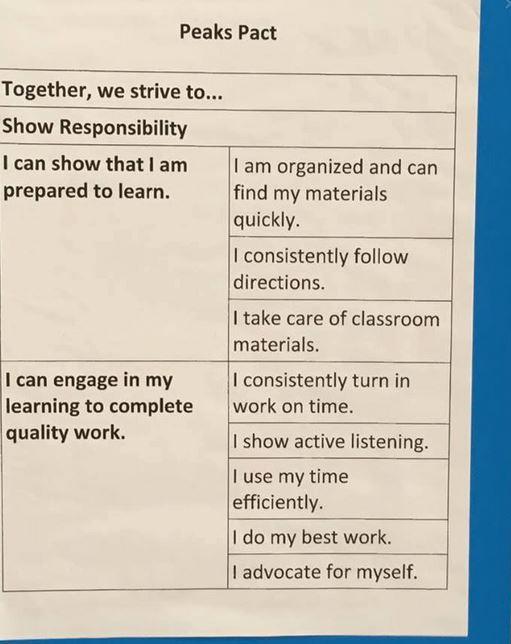 Peaks Pact

| Together, we strive to... | |
|---|---|
| Show Responsibility | |
| I can show that I am prepared to learn. | I am organized and can find my materials quickly. |
| | I consistently follow directions. |
| | I take care of classroom materials. |
| I can engage in my learning to complete quality work. | I consistently turn in work on time. |
| | I show active listening. |
| | I use my time efficiently. |
| | I do my best work. |
| | I advocate for myself. |